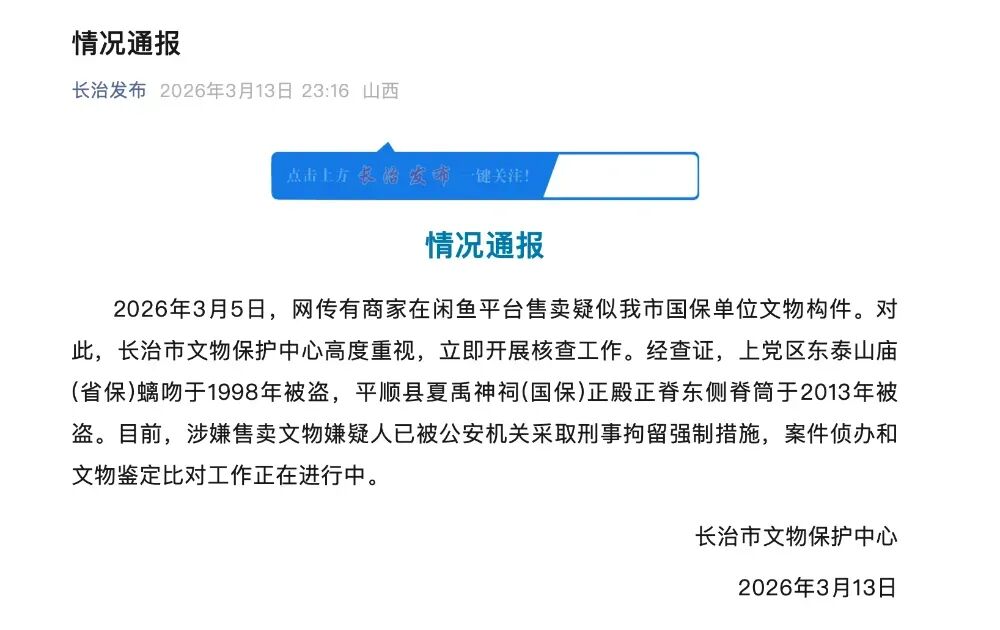 情况通报

长治发布 2026年3月13日 23:16 山西

点击上方 长治发布 一键关注!

情况通报

2026年3月5日，网传有商家在闲鱼平台售卖疑似我市国保单位文物构件。对此，长治市文物保护中心高度重视，立即开展核查工作。经查证，上党区东泰山庙(省保)螭吻于1998年被盗，平顺县夏禹神祠(国保)正殿正脊东侧脊筒于2013年被盗。目前，涉嫌售卖文物嫌疑人已被公安机关采取刑事拘留强制措施，案件侦办和文物鉴定比对工作正在进行中。

长治市文物保护中心

2026年3月13日